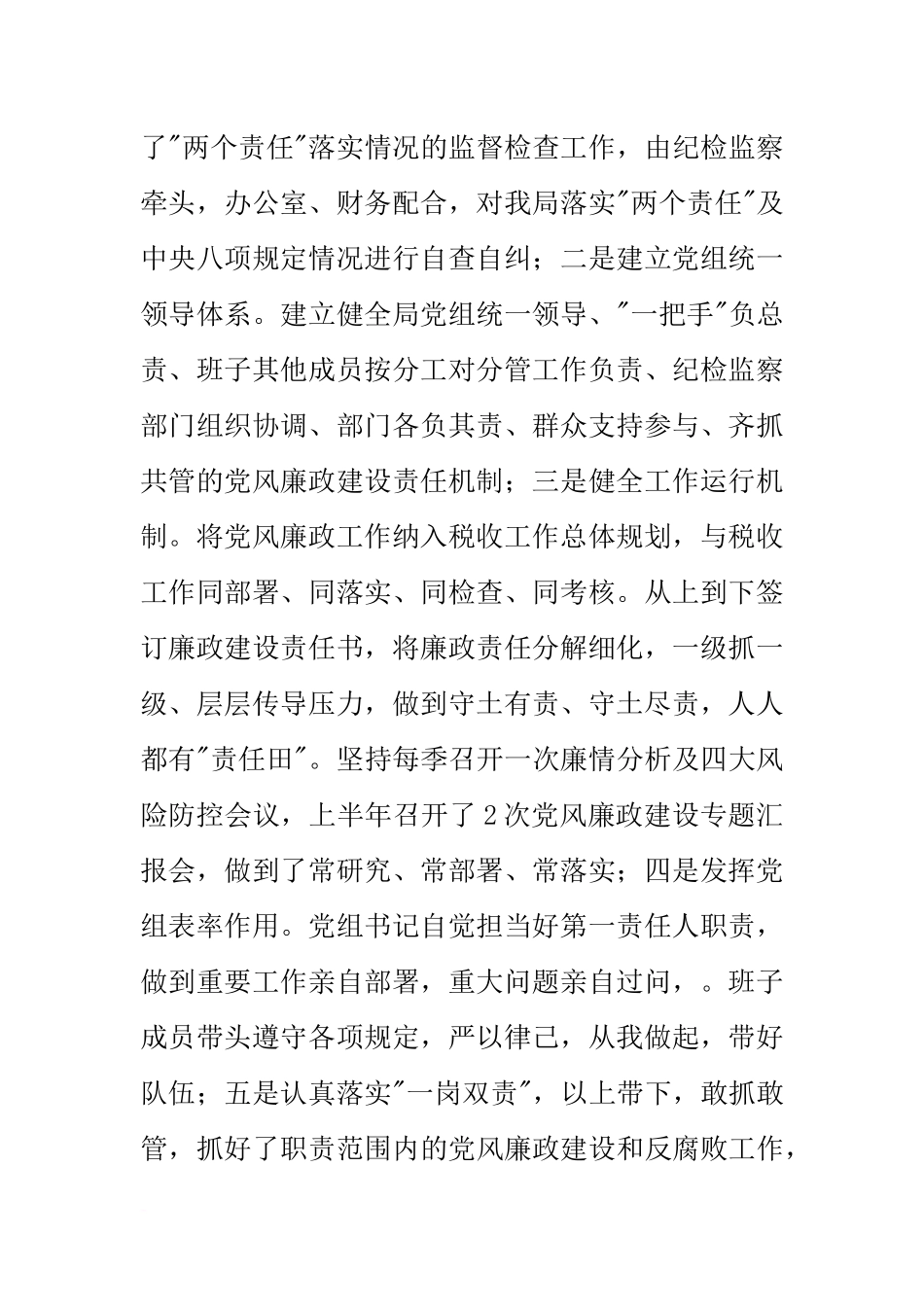 了"两个责任"落实情况的监督检查工作，由纪检监察牵头，办公室、财务配合，对我局落实"两个责任"及中央八项规定情况进行自查自纠；二是建立党组统一领导体系。建立健全局党组统一领导、"一把手"负总责、班子其他成员按分工对分管工作负责、纪检监察部门组织协调、部门各负其责、群众支持参与、齐抓共管的党风廉政建设责任机制；三是健全工作运行机制。将党风廉政工作纳入税收工作总体规划，与税收工作同部署、同落实、同检查、同考核。从上到下签订廉政建设责任书，将廉政责任分解细化，一级抓一级、层层传导压力，做到守土有责、守土尽责，人人都有"责任田"。坚持每季召开一次廉情分析及四大风险防控会议，上半年召开了2次党风廉政建设专题汇报会，做到了常研究、常部署、常落实；四是发挥党组表率作用。党组书记自觉担当好第一责任人职责，做到重要工作亲自部署，重大问题亲自过问，。班子成员带头遵守各项规定，严以律己，从我做起，带好队伍；五是认真落实"一岗双责"，以上带下，敢抓敢管，抓好了职责范围内的党风廉政建设和反腐败工作，